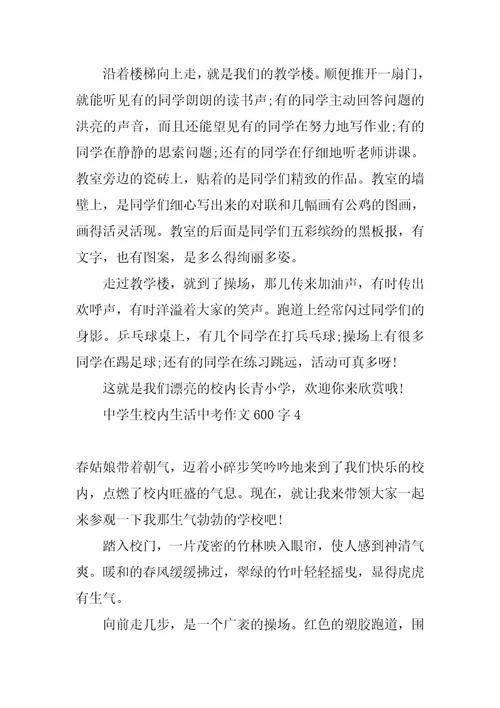 沿着楼梯向上走，就是我们的教学楼。顺便推开一扇门，就能听见有的同学朗朗的读书声;有的同学主动回答问题的洪亮的声音，而且还能望见有的同学在努力地写作业;有的同学在静静的思索问题;还有的同学在仔细地听老师讲课。教室旁边的瓷砖上，贴着的是同学们精致的作品。教室的墙壁上，是同学们细心写出来的对联和几幅画有公鸡的图画，画得活灵活现。教室的后面是同学们五彩缤纷的黑板报，有文字，也有图案，是多么得绚丽多姿。

走过教学楼，就到了操场，那儿传来加油声，有时传出欢呼声，有时洋溢着大家的笑声。跑道上经常闪过同学们的身影。乒乓球桌上，有几个同学在打乒乓球;操场上有很多同学在踢足球;还有的同学在练习跳远，活动可真多呀!

这就是我们漂亮的校内长青小学，欢迎你来欣赏哦!

中学生校内生活中考作文 600 字 4

春姑娘带着朝气，迈着小碎步笑吟吟地来到了我们快乐的校内，点燃了校内旺盛的气息。现在，就让我来带领大家一起来参观一下我那生气勃勃的学校吧!

踏入校门，一片茂密的竹林映入眼帘，使人感到神清气爽。暖和的春风缓缓拂过，翠绿的竹叶轻轻摇曳，显得虎虎有生气。

向前走几步，是一个广袤的操场。红色的塑胶跑道，围